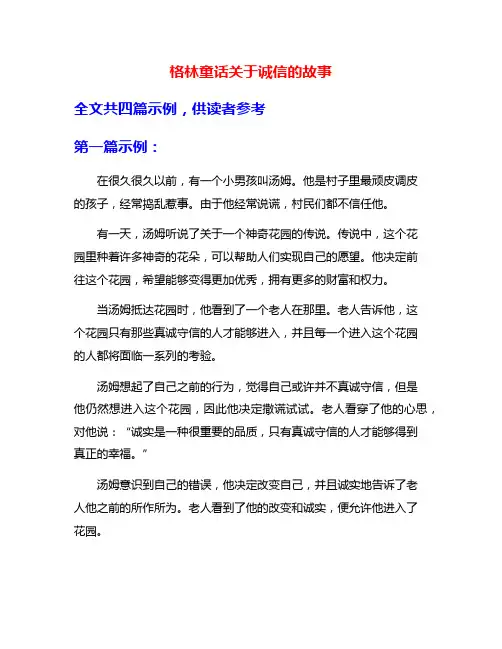 格林童话关于诚信的故事

全文共四篇示例，供读者参考

第一篇示例：

在很久很久以前，有一个小男孩叫汤姆。他是村子里最顽皮调皮的孩子，经常捣乱惹事。由于他经常说谎，村民们都不信任他。

有一天，汤姆听说了关于一个神奇花园的传说。传说中，这个花园里种着许多神奇的花朵，可以帮助人们实现自己的愿望。他决定前往这个花园，希望能够变得更加优秀，拥有更多的财富和权力。

当汤姆抵达花园时，他看到了一个老人在那里。老人告诉他，这个花园只有那些真诚守信的人才能够进入，并且每一个进入这个花园的人都将面临一系列的考验。

汤姆想起了自己之前的行为，觉得自己或许并不真诚守信，但是他仍然想进入这个花园，因此他决定撒谎试试。老人看穿了他的心思，对他说：“诚实是一种很重要的品质，只有真诚守信的人才能够得到真正的幸福。”

汤姆意识到自己的错误，他决定改变自己，并且诚实地告诉了老人他之前的所作所为。老人看到了他的改变和诚实，便允许他进入了花园。